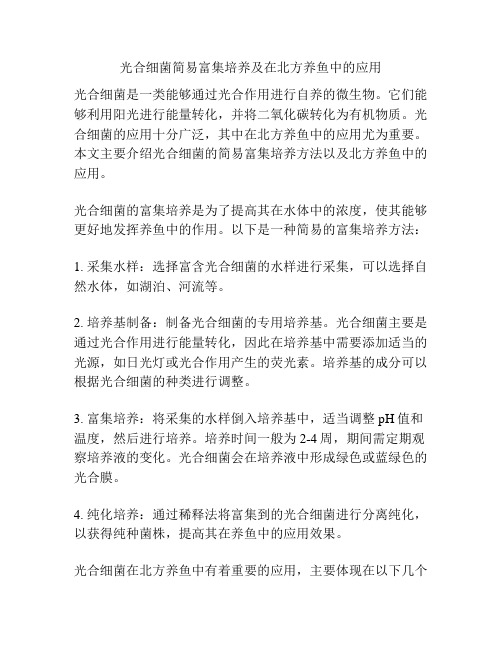 光合细菌简易富集培养及在北方养鱼中的应用

光合细菌是一类能够通过光合作用进行自养的微生物。它们能够利用阳光进行能量转化，并将二氧化碳转化为有机物质。光合细菌的应用十分广泛，其中在北方养鱼中的应用尤为重要。本文主要介绍光合细菌的简易富集培养方法以及北方养鱼中的应用。

光合细菌的富集培养是为了提高其在水体中的浓度，使其能够更好地发挥养鱼中的作用。以下是一种简易的富集培养方法：

1. 采集水样：选择富含光合细菌的水样进行采集，可以选择自然水体，如湖泊、河流等。

2. 培养基制备：制备光合细菌的专用培养基。光合细菌主要是通过光合作用进行能量转化，因此在培养基中需要添加适当的光源，如日光灯或光合作用产生的荧光素。培养基的成分可以根据光合细菌的种类进行调整。

3. 富集培养：将采集的水样倒入培养基中，适当调整 pH 值和温度，然后进行培养。培养时间一般为 2-4 周，期间需定期观察培养液的变化。光合细菌会在培养液中形成绿色或蓝绿色的光合膜。

4. 纯化培养：通过稀释法将富集到的光合细菌进行分离纯化，以获得纯种菌株，提高其在养鱼中的应用效果。

光合细菌在北方养鱼中有着重要的应用，主要体现在以下几个